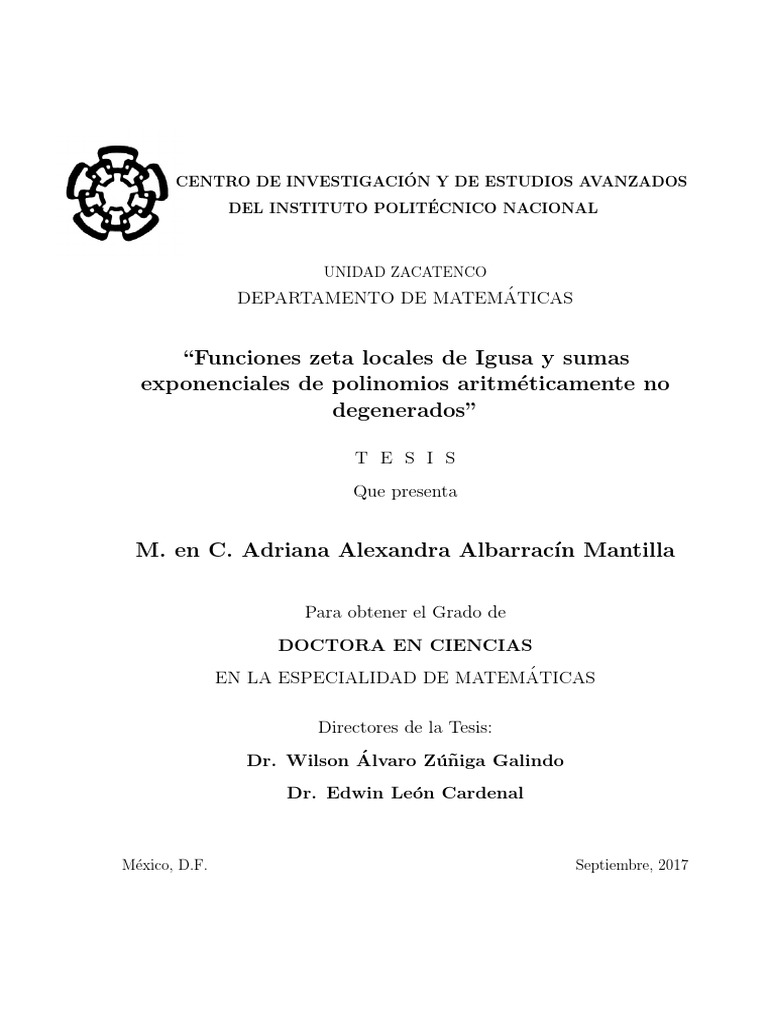 CENTRO DE INVESTIGACIÓN Y DE ESTUDIOS AVANZADOS
DEL INSTITUTO POLITÉCNICO NACIONAL

UNIDAD ZACATENCO
DEPARTAMENTO DE MATEMÁTICAS

“Funciones zeta locales de Igusa y sumas exponenciales de polinomios aritméticamente no degenerados”

T E S I S

Que presenta

M. en C. Adriana Alexandra Albarracín Mantilla

Para obtener el Grado de

DOCTORA EN CIENCIAS

EN LA ESPECIALIDAD DE MATEMÁTICAS

Directores de la Tesis:

Dr. Wilson Álvaro Zúñiga Galindo

Dr. Edwin León Cardenal

México, D.F.

Septiembre, 2017